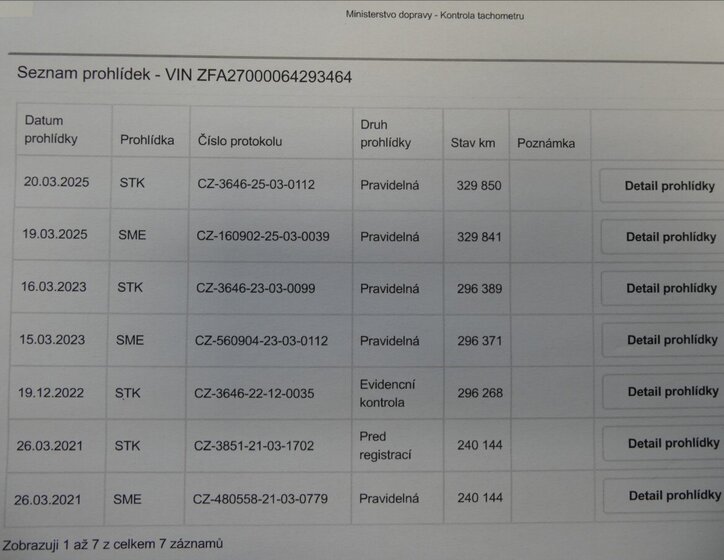 Ministerstvo dopravy - Kontrola tachometru

Seznam prohlídek - VIN ZFA27000064293464

| Datum prohlídky | Prohlídka | Číslo protokolu | Druh prohlídky | Stav km | Poznámka | |
|---|---|---|---|---|---|---|
| 20.03.2025 | STK | CZ-3646-25-03-0112 | Pravidelná | 329 850 | | Detail prohlídky |
| 19.03.2025 | SME | CZ-160902-25-03-0039 | Pravidelná | 329 841 | | Detail prohlídky |
| 16.03.2023 | STK | CZ-3646-23-03-0099 | Pravidelná | 296 389 | | Detail prohlídky |
| 15.03.2023 | SME | CZ-560904-23-03-0112 | Pravidelná | 296 371 | | Detail prohlídky |
| 19.12.2022 | STK | CZ-3646-22-12-0035 | Evidencní kontrola | 296 268 | | Detail prohlídky |
| 26.03.2021 | STK | CZ-3851-21-03-1702 | Pred registrací | 240 144 | | Detail prohlídky |
| 26.03.2021 | SME | CZ-480558-21-03-0779 | Pravidelná | 240 144 | | Detail prohlídky |

Zobrazuji 1 až 7 z celkem 7 záznamů